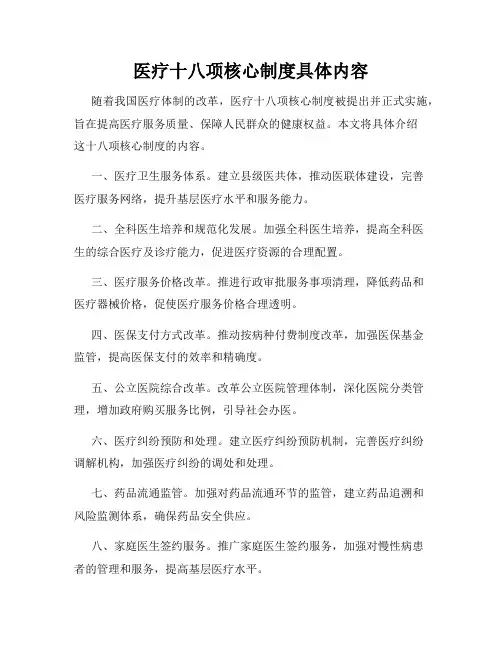 医疗十八项核心制度具体内容

随着我国医疗体制的改革，医疗十八项核心制度被提出并正式实施，旨在提高医疗服务质量、保障人民群众的健康权益。本文将具体介绍这十八项核心制度的内容。

一、医疗卫生服务体系。建立县级医共体，推动医联体建设，完善医疗服务网络，提升基层医疗水平和服务能力。

二、全科医生培养和规范化发展。加强全科医生培养，提高全科医生的综合医疗及诊疗能力，促进医疗资源的合理配置。

三、医疗服务价格改革。推进行政审批服务事项清理，降低药品和医疗器械价格，促使医疗服务价格合理透明。

四、医保支付方式改革。推动按病种付费制度改革，加强医保基金监管，提高医保支付的效率和精确度。

五、公立医院综合改革。改革公立医院管理体制，深化医院分类管理，增加政府购买服务比例，引导社会办医。

六、医疗纠纷预防和处理。建立医疗纠纷预防机制，完善医疗纠纷调解机构，加强医疗纠纷的调处和处理。

七、药品流通监管。加强对药品流通环节的监管，建立药品追溯和风险监测体系，确保药品安全供应。

八、家庭医生签约服务。推广家庭医生签约服务，加强对慢性病患者的管理和服务，提高基层医疗水平。